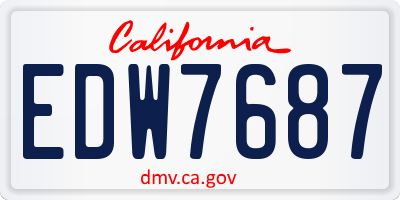 California
EDW7687
dmv.ca.gov